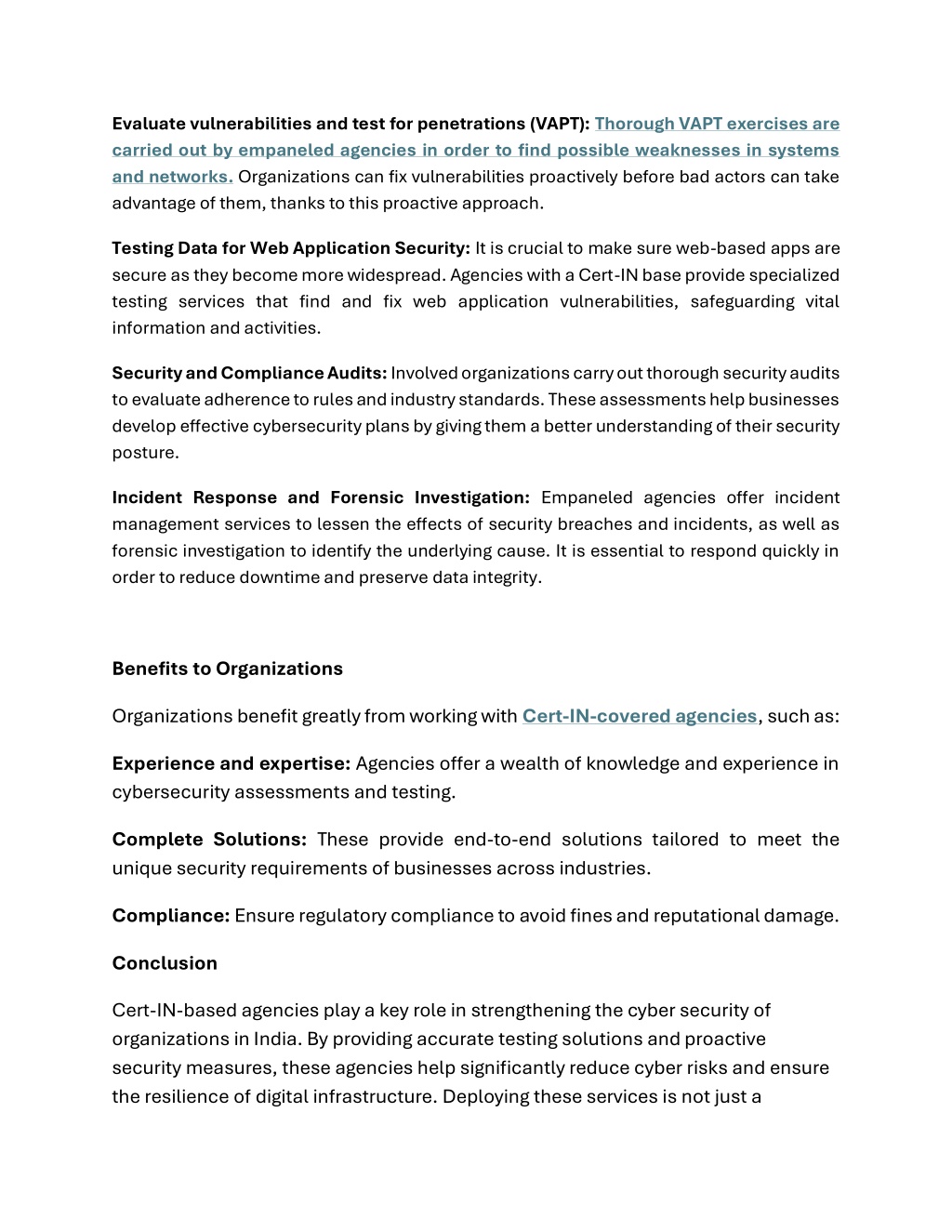 Evaluate vulnerabilities and test for penetrations (VAPT): Thorough VAPT exercises are carried out by empaneled agencies in order to find possible weaknesses in systems and networks. Organizations can fix vulnerabilities proactively before bad actors can take advantage of them, thanks to this proactive approach.

Testing Data for Web Application Security: It is crucial to make sure web-based apps are secure as they become more widespread. Agencies with a Cert-IN base provide specialized testing services that find and fix web application vulnerabilities, safeguarding vital information and activities.

Security and Compliance Audits: Involved organizations carry out thorough security audits to evaluate adherence to rules and industry standards. These assessments help businesses develop effective cybersecurity plans by giving them a better understanding of their security posture.

Incident Response and Forensic Investigation: Empaneled agencies offer incident management services to lessen the effects of security breaches and incidents, as well as forensic investigation to identify the underlying cause. It is essential to respond quickly in order to reduce downtime and preserve data integrity.

Benefits to Organizations

Organizations benefit greatly from working with Cert-IN-covered agencies, such as:

Experience and expertise: Agencies offer a wealth of knowledge and experience in cybersecurity assessments and testing.

Complete Solutions: These provide end-to-end solutions tailored to meet the unique security requirements of businesses across industries.

Compliance: Ensure regulatory compliance to avoid fines and reputational damage.

Conclusion

Cert-IN-based agencies play a key role in strengthening the cyber security of organizations in India. By providing accurate testing solutions and proactive security measures, these agencies help significantly reduce cyber risks and ensure the resilience of digital infrastructure. Deploying these services is not just a